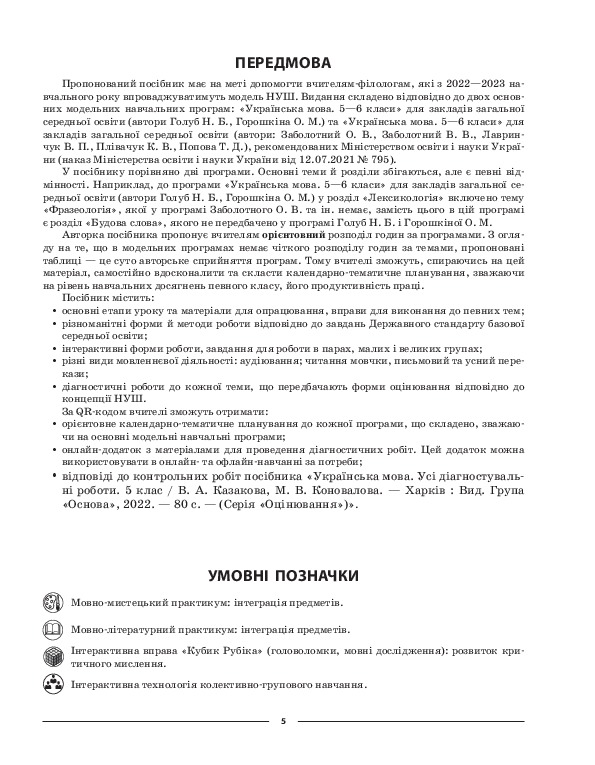 ПЕРЕДМОВА

Пропонований посібник має на меті допомогти вчителям-філологам, які з 2022—2023 навчального року впроваджуватимуть модель НУШ. Видання складено відповідно до двох основних модельних навчальних програм: «Українська мова. 5—6 класи» для закладів загальної середньої освіти (автори Голуб Н. Б., Горошкіна О. М.) та «Українська мова. 5—6 класи» для закладів загальної середньої освіти (автори: Заболотний О. В., Заболотний В. В., Лавринчук В. П., Плівачук К. В., Попова Т. Д.), рекомендованих Міністерством освіти і науки України (наказ Міністерства освіти і науки України від 12.07.2021 № 795).

У посібнику порівняно дві програми. Основні теми й розділи збігаються, але є певні відмінності. Наприклад, до програми «Українська мова. 5—6 класи» для закладів загальної середньої освіти (автори Голуб Н. Б., Горошкіна О. М.) у розділ «Лексикологія» включено тему «Фразеологія», якої у програмі Заболотного О. В. та ін. немає, замість цього в цій програмі є розділ «Будова слова», якого не передбачено у програмі Голуб Н. Б. і Горошкіної О. М.

Авторка посібника пропонує вчителям орієнтовний розподіл годин за програмами. З огляду на те, що в модельних програмах немає чіткого розподілу годин за темами, пропоновані таблиці — це суто авторське сприйняття програм. Тому вчителі зможуть, спираючись на цей матеріал, самостійно вдосконалити та скласти календарно-тематичне планування, зважаючи на рівень навчальних досягнень певного класу, його продуктивність праці.

Посібник містить:
• основні етапи уроку та матеріали для опрацювання, вправи для виконання до певних тем;
• різноманітні форми й методи роботи відповідно до завдань Державного стандарту базової середньої освіти;
• інтерактивні форми роботи, завдання для роботи в парах, малих і великих групах;
• різні види мовленнєвої діяльності: аудіювання; читання мовчки, письмовий та усний переказ;
• діагностичні роботи до кожної теми, що передбачають форми оцінювання відповідно до концепції НУШ.

За QR-кодом вчителі зможуть отримати:
• орієнтовне календарно-тематичне планування до кожної програми, що складено, зважаючи на основні модельні навчальні програми;
• онлайн-додаток з матеріалами для проведення діагностичних робіт. Цей додаток можна використовувати в онлайн- та офлайн-навчанні за потреби;
• відповіді до контрольних робіт посібника «Українська мова. Усі діагностувальні роботи. 5 клас / В. А. Казакова, М. В. Коновалова. — Харків : Вид. Група «Основа», 2022. — 80 с. — (Серія «Оцінювання»)».

УМОВНІ ПОЗНАЧКИ

Мовно-мистецький практикум: інтеграція предметів.

Мовно-літературний практикум: інтеграція предметів.

Інтерактивна вправа «Кубик Рубіка» (головоломки, мовні дослідження): розвиток критичного мислення.

Інтерактивна технологія колективно-групового навчання.

5